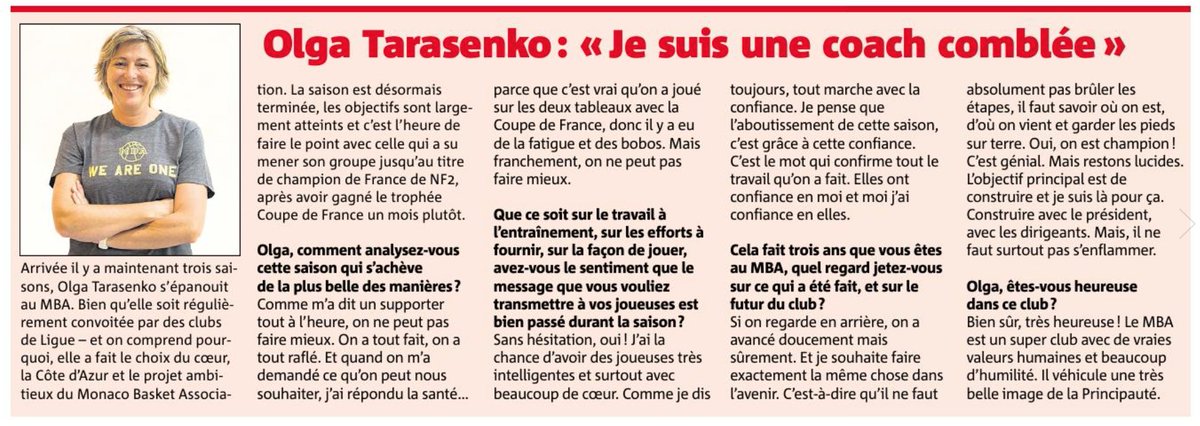 Olga Tarasenko : « Je suis une coach comblée »

WE ARE ONE

Arrivée il y a maintenant trois saisons, Olga Tarasenko s'épanouit au MBA. Bien qu'elle soit régulièrement convoitée par des clubs de Ligue – et on comprend pourquoi, elle a fait le choix du cœur, la Côte d'Azur et le projet ambitieux du Monaco Basket Association. La saison est désormais terminée, les objectifs sont largement atteints et c'est l'heure de faire le point avec celle qui a su mener son groupe jusqu'au titre de champion de France de NF2, après avoir gagné le trophée Coupe de France un mois plutôt.

Olga, comment analysez-vous cette saison qui s'achève de la plus belle des manières ?

Comme m'a dit un supporter tout à l'heure, on ne peut pas faire mieux. On a tout fait, on a tout raflé. Et quand on m'a demandé ce qu'on peut nous souhaiter, j'ai répondu la santé... parce que c'est vrai qu'on a joué sur les deux tableaux avec la Coupe de France, donc il y a eu de la fatigue et des bobos. Mais franchement, on ne peut pas faire mieux.

Que ce soit sur le travail à l'entraînement, sur les efforts à fournir, sur la façon de jouer, avez-vous le sentiment que le message que vous vouliez transmettre à vos joueuses est bien passé durant la saison ?

Sans hésitation, oui ! J'ai la chance d'avoir des joueuses très intelligentes et surtout avec beaucoup de cœur. Comme je dis toujours, tout marche avec la confiance. Je pense que l'aboutissement de cette saison, c'est grâce à cette confiance. C'est le mot qui confirme tout le travail qu'on a fait. Elles ont confiance en moi et moi j'ai confiance en elles.

Cela fait trois ans que vous êtes au MBA, quel regard jetez-vous sur ce qui a été fait, et sur le futur du club ?

Si on regarde en arrière, on a avancé doucement mais sûrement. Et je souhaite faire exactement la même chose dans l'avenir. C'est-à-dire qu'il ne faut absolument pas brûler les étapes, il faut savoir où on est, d'où on vient et garder les pieds sur terre. Oui, on est champion ! C'est génial. Mais restons lucides. L'objectif principal est de construire et je suis là pour ça. Construire avec le président, avec les dirigeants. Mais, il ne faut surtout pas s'enflammer.

Olga, êtes-vous heureuse dans ce club ?

Bien sûr, très heureuse ! Le MBA est un super club avec de vraies valeurs humaines et beaucoup d'humilité. Il véhicule une très belle image de la Principauté.